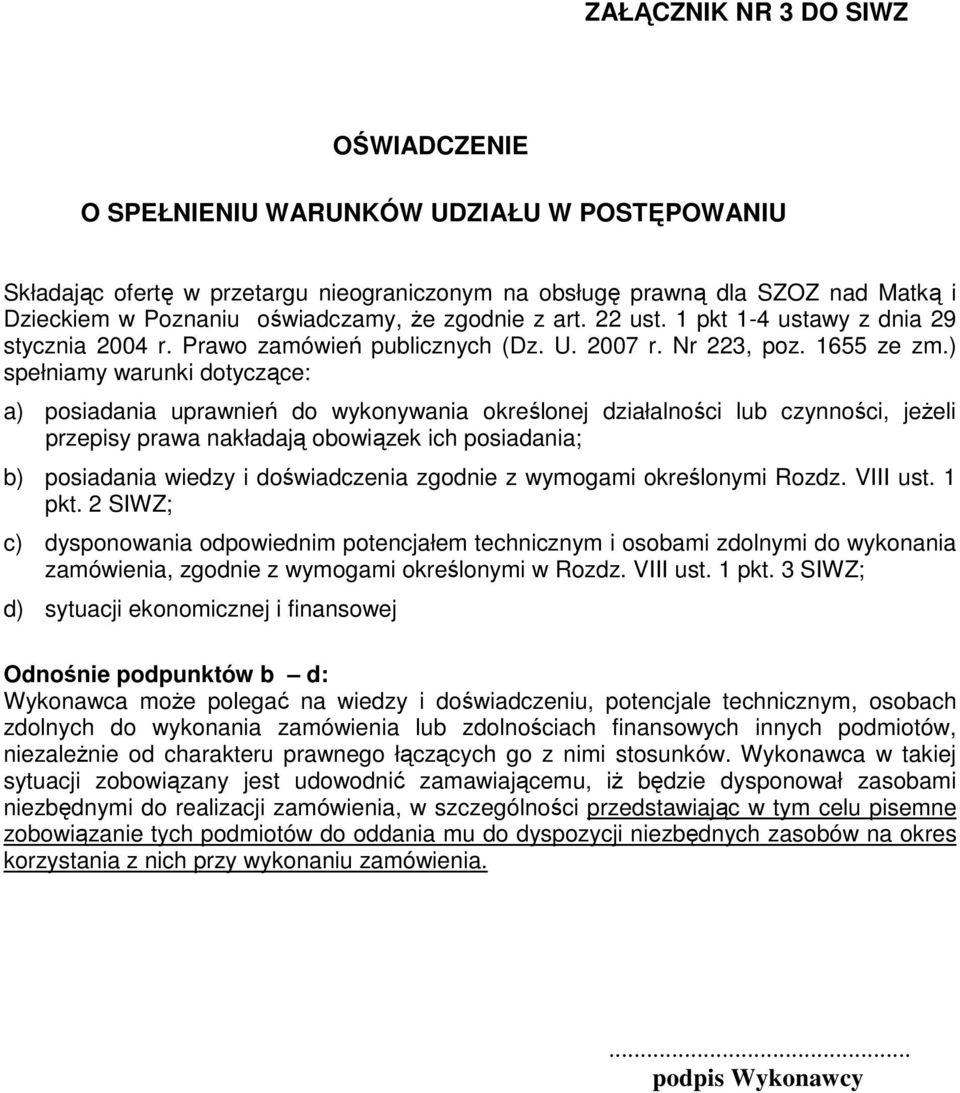 ZAŁĄCZNIK NR 3 DO SIWZ

OŚWIADCZENIE

O SPEŁNIENIU WARUNKÓW UDZIAŁU W POSTĘPOWANIU

Składając ofertę w przetargu nieograniczonym na obsługę prawną dla SZOZ nad Matką i Dzieckiem w Poznaniu oświadczamy, że zgodnie z art. 22 ust. 1 pkt 1-4 ustawy z dnia 29 stycznia 2004 r. Prawo zamówień publicznych (Dz. U. 2007 r. Nr 223, poz. 1655 ze zm.) spełniamy warunki dotyczące:

a) posiadania uprawnień do wykonywania określonej działalności lub czynności, jeżeli przepisy prawa nakładają obowiązek ich posiadania;

b) posiadania wiedzy i doświadczenia zgodnie z wymogami określonymi Rozdz. VIII ust. 1 pkt. 2 SIWZ;

c) dysponowania odpowiednim potencjałem technicznym i osobami zdolnymi do wykonania zamówienia, zgodnie z wymogami określonymi w Rozdz. VIII ust. 1 pkt. 3 SIWZ;

d) sytuacji ekonomicznej i finansowej

Odnośnie podpunktów b – d:
Wykonawca może polegać na wiedzy i doświadczeniu, potencjale technicznym, osobach zdolnych do wykonania zamówienia lub zdolnościach finansowych innych podmiotów, niezależnie od charakteru prawnego łączących go z nimi stosunków. Wykonawca w takiej sytuacji zobowiązany jest udowodnić zamawiającemu, iż będzie dysponował zasobami niezbędnymi do realizacji zamówienia, w szczególności przedstawiając w tym celu pisemne zobowiązanie tych podmiotów do oddania mu do dyspozycji niezbędnych zasobów na okres korzystania z nich przy wykonaniu zamówienia.

..........................................
podpis Wykonawcy